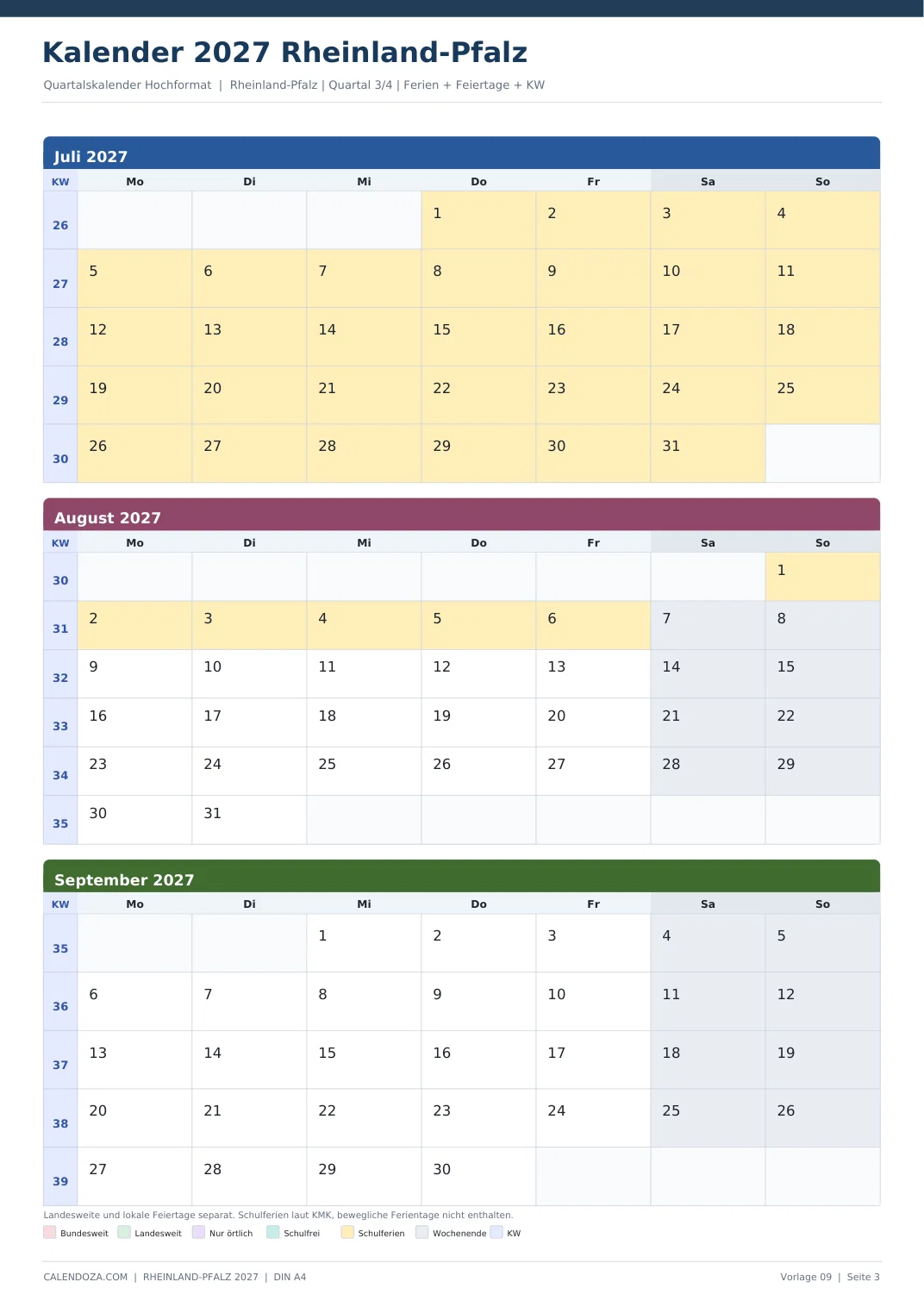 Kalender 2027 Rheinland-Pfalz

Quartalskalender Hochformat | Rheinland-Pfalz | Quartal 3/4 | Ferien + Feiertage + KW

Juli 2027

| KW | Mo | Di | Mi | Do | Fr | Sa | So |
|---|---|---|---|---|---|---|---|
| 26 | | | | 1 | 2 | 3 | 4 |
| 27 | 5 | 6 | 7 | 8 | 9 | 10 | 11 |
| 28 | 12 | 13 | 14 | 15 | 16 | 17 | 18 |
| 29 | 19 | 20 | 21 | 22 | 23 | 24 | 25 |
| 30 | 26 | 27 | 28 | 29 | 30 | 31 | |

August 2027

| KW | Mo | Di | Mi | Do | Fr | Sa | So |
|---|---|---|---|---|---|---|---|
| 30 | | | | | | | 1 |
| 31 | 2 | 3 | 4 | 5 | 6 | 7 | 8 |
| 32 | 9 | 10 | 11 | 12 | 13 | 14 | 15 |
| 33 | 16 | 17 | 18 | 19 | 20 | 21 | 22 |
| 34 | 23 | 24 | 25 | 26 | 27 | 28 | 29 |
| 35 | 30 | 31 | | | | | |

September 2027

| KW | Mo | Di | Mi | Do | Fr | Sa | So |
|---|---|---|---|---|---|---|---|
| 35 | | | 1 | 2 | 3 | 4 | 5 |
| 36 | 6 | 7 | 8 | 9 | 10 | 11 | 12 |
| 37 | 13 | 14 | 15 | 16 | 17 | 18 | 19 |
| 38 | 20 | 21 | 22 | 23 | 24 | 25 | 26 |
| 39 | 27 | 28 | 29 | 30 | | | |

Landesweite und lokale Feiertage separat. Schulferien laut KMK, bewegliche Ferientage nicht enthalten.

Bundesweit Landesweit Nur örtlich Schulfrei Schulferien Wochenende KW

CALENDOZA.COM | RHEINLAND-PFALZ 2027 | DIN A4

Vorlage 09 | Seite 3